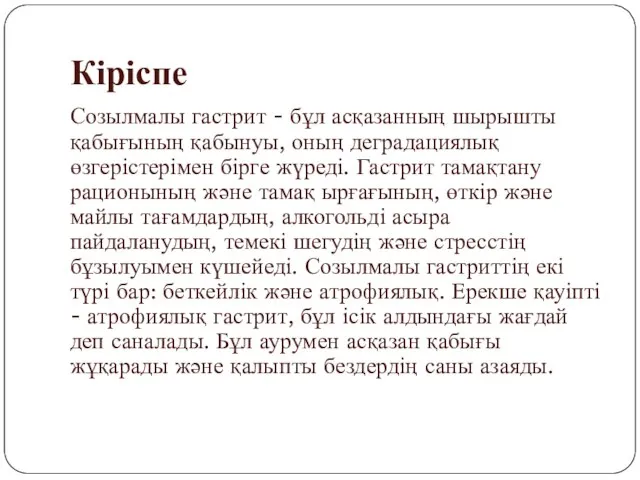 Кіріспе

Созылмалы гастрит - бұл асқазанның шырышты қабығының қабынуы, оның деградациялық өзгерістерімен бірге жүреді. Гастрит тамақтану рационының және тамақ ырғағының, өткір және майлы тағамдардың, алкогольді асыра пайдаланудың, темекі шегудің және стресстің бұзылуымен күшейеді. Созылмалы гастриттің екі түрі бар: беткейлік және атрофиялық. Ерекше қауіпті - атрофиялық гастрит, бұл ісік алдындағы жағдай деп саналады. Бұл аурумен асқазан қабығы жұқарады және қалыпты бездердің саны азаяды.